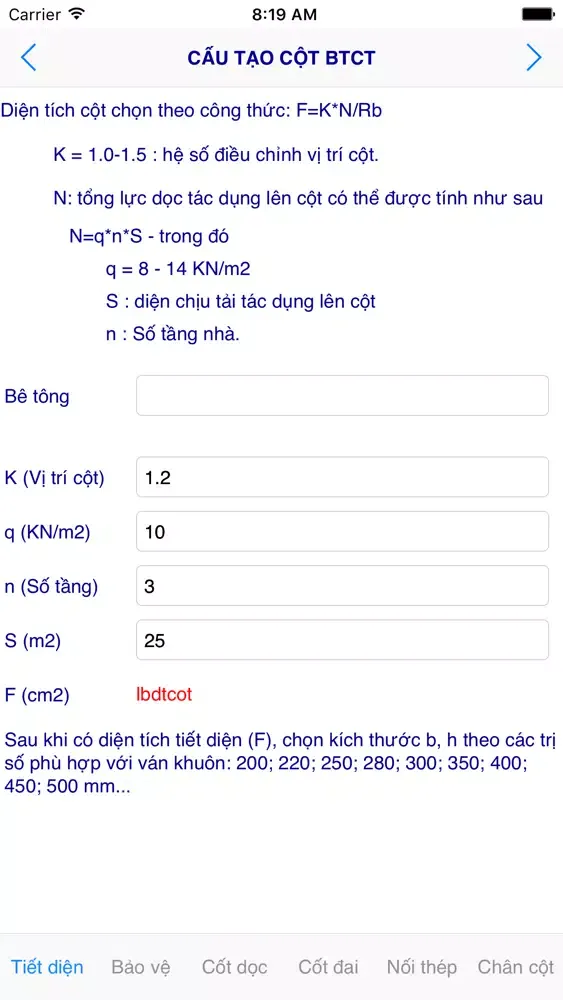 Carrier 8:19 AM

CẤU TẠO CỘT BTCT

Diện tích cột chọn theo công thức: F=K*N/Rb

K = 1.0-1.5 : hệ số điều chỉnh vị trí cột.

N: tổng lực dọc tác dụng lên cột có thể được tính như sau

N=q*n*S - trong đó

q = 8 - 14 KN/m2

S : diện chịu tải tác dụng lên cột

n : Số tầng nhà.

Bê tông

K (Vị trí cột) 1.2

q (KN/m2) 10

n (Số tầng) 3

S (m2) 25

F (cm2) lbdtcot

Sau khi có diện tích tiết diện (F), chọn kích thước b, h theo các trị số phù hợp với ván khuôn: 200; 220; 250; 280; 300; 350; 400; 450; 500 mm...

Tiết diện Bảo vệ Cốt dọc Cốt đai Nối thép Chân cột